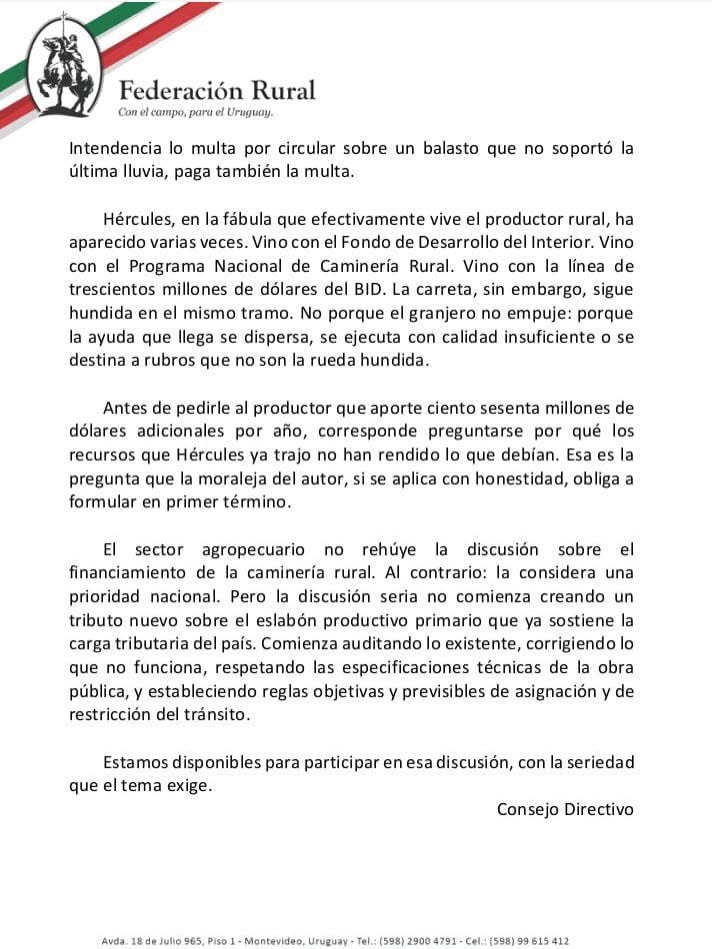 Federación Rural
Con el campo, para el Uruguay.

Intendencia lo multa por circular sobre un balasto que no soportó la última lluvia, paga también la multa.

Hércules, en la fábula que efectivamente vive el productor rural, ha aparecido varias veces. Vino con el Fondo de Desarrollo del Interior. Vino con el Programa Nacional de Caminería Rural. Vino con la línea de trescientos millones de dólares del BID. La carreta, sin embargo, sigue hundida en el mismo tramo. No porque el granjero no empuje: porque la ayuda que llega se dispersa, se ejecuta con calidad insuficiente o se destina a rubros que no son la rueda hundida.

Antes de pedirle al productor que aporte ciento sesenta millones de dólares adicionales por año, corresponde preguntarse por qué los recursos que Hércules ya trajo no han rendido lo que debían. Esa es la pregunta que la moraleja del autor, si se aplica con honestidad, obliga a formular en primer término.

El sector agropecuario no rehúye la discusión sobre el financiamiento de la caminería rural. Al contrario: la considera una prioridad nacional. Pero la discusión seria no comienza creando un tributo nuevo sobre el eslabón productivo primario que ya sostiene la carga tributaria del país. Comienza auditando lo existente, corrigiendo lo que no funciona, respetando las especificaciones técnicas de la obra pública, y estableciendo reglas objetivas y previsibles de asignación y de restricción del tránsito.

Estamos disponibles para participar en esa discusión, con la seriedad que el tema exige.

Consejo Directivo

Avda. 18 de Julio 965, Piso 1 - Montevideo, Uruguay - Tel.: (598) 2900 4791 - Cel.: (598) 99 615 412